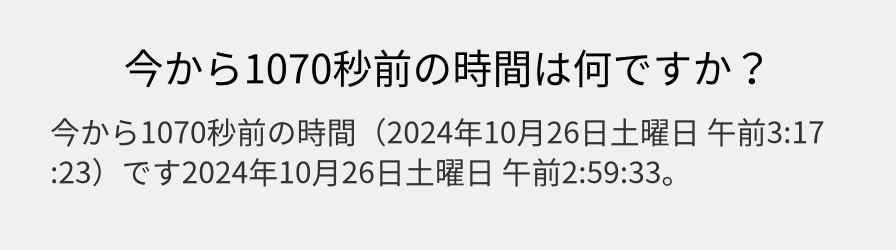 今から1070秒前の時間は何ですか？

今から1070秒前の時間（2024年10月26日土曜日 午前3:17:23）です2024年10月26日土曜日 午前2:59:33。